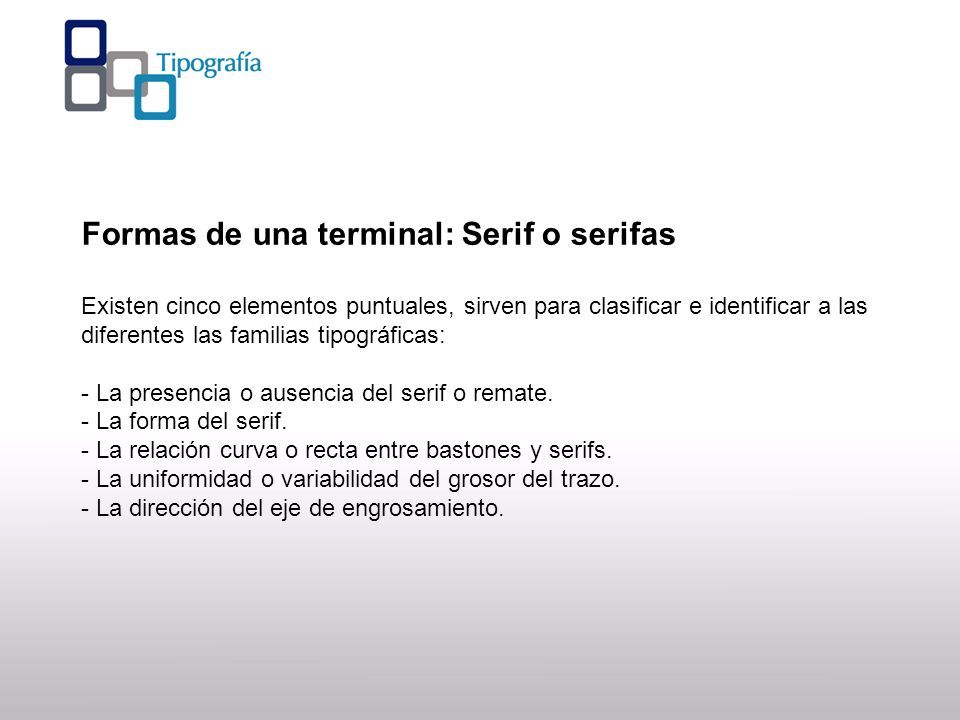 Tipografía

Formas de una terminal: Serif o serifas

Existen cinco elementos puntuales, sirven para clasificar e identificar a las diferentes las familias tipográficas:

- La presencia o ausencia del serif o remate.
- La forma del serif.
- La relación curva o recta entre bastones y serifs.
- La uniformidad o variabilidad del grosor del trazo.
- La dirección del eje de engrosamiento.